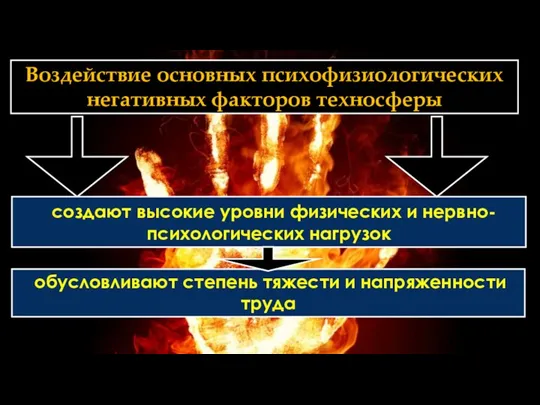 Воздействие основных психофизиологических негативных факторов техносферы

создают высокие уровни физических и нервно-психологических нагрузок

обусловливают степень тяжести и напряженности труда